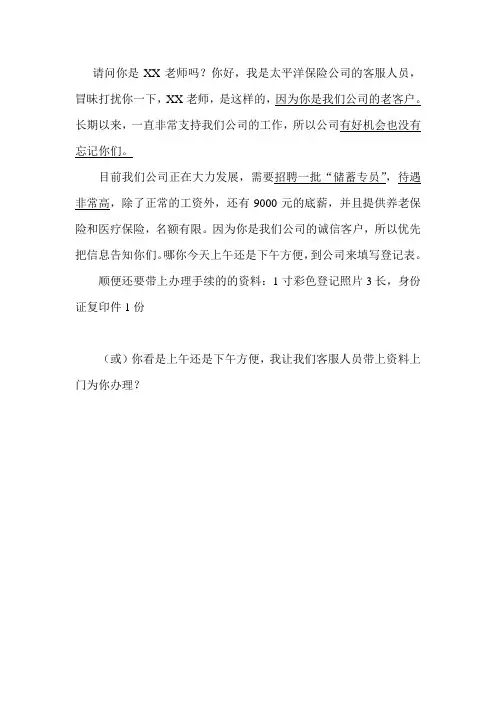 请问你是 XX 老师吗？你好，我是太平洋保险公司的客服人员，冒昧打扰你一下，XX 老师，是这样的，因为你是我们公司的老客户。长期以来，一直非常支持我们公司的工作，所以公司有好机会也没有忘记你们。

目前我们公司正在大力发展，需要招聘一批“储蓄专员”，待遇非常高，除了正常的工资外，还有 9000 元的底薪，并且提供养老保险和医疗保险，名额有限。因为你是我们公司的诚信客户，所以优先把信息告知你们。哪你今天上午还是下午方便，到公司来填写登记表。

顺便还要带上办理手续的的资料：1 寸彩色登记照片 3 长，身份证复印件 1 份

（或）你看是上午还是下午方便，我让我们客服人员带上资料上门为你办理？